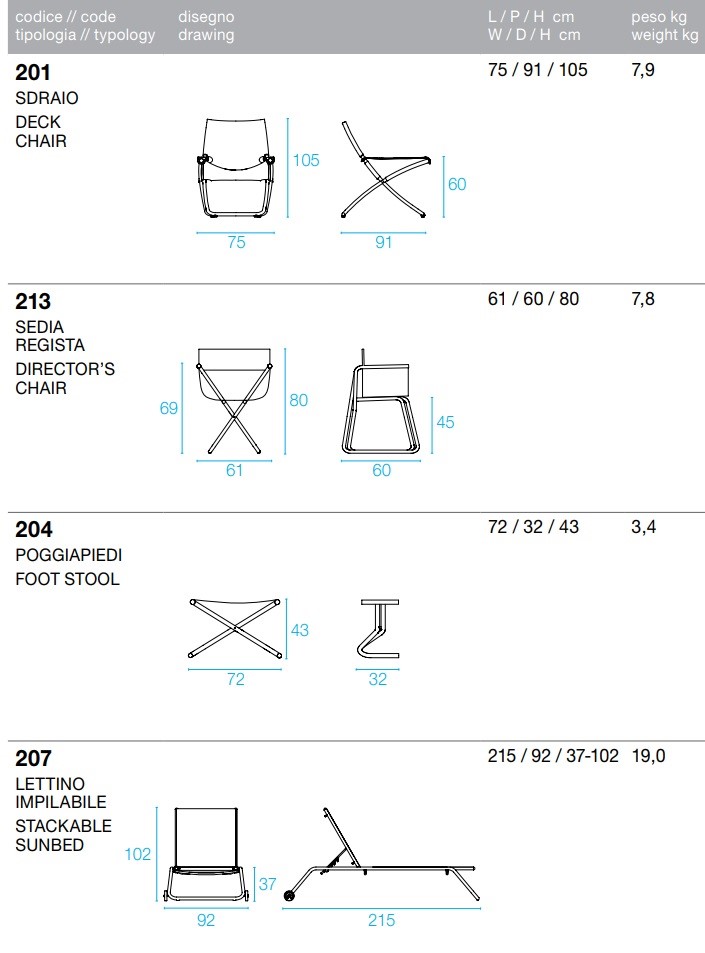 | codice // code tipologia // typology | disegno drawing | L / P / H cm W / D / H cm | peso kg weight kg |
|---|---|---|---|
| **201** SDRAIO DECK CHAIR | 105 75 60 91 | 75 / 91 / 105 | 7,9 |
| **213** SEDIA REGISTA DIRECTOR'S CHAIR | 69 80 61 45 60 | 61 / 60 / 80 | 7,8 |
| **204** POGGIAPIEDI FOOT STOOL | 43 72 32 | 72 / 32 / 43 | 3,4 |
| **207** LETTINO IMPILABILE STACKABLE SUNBED | 102 37 92 215 | 215 / 92 / 37-102 | 19,0 |